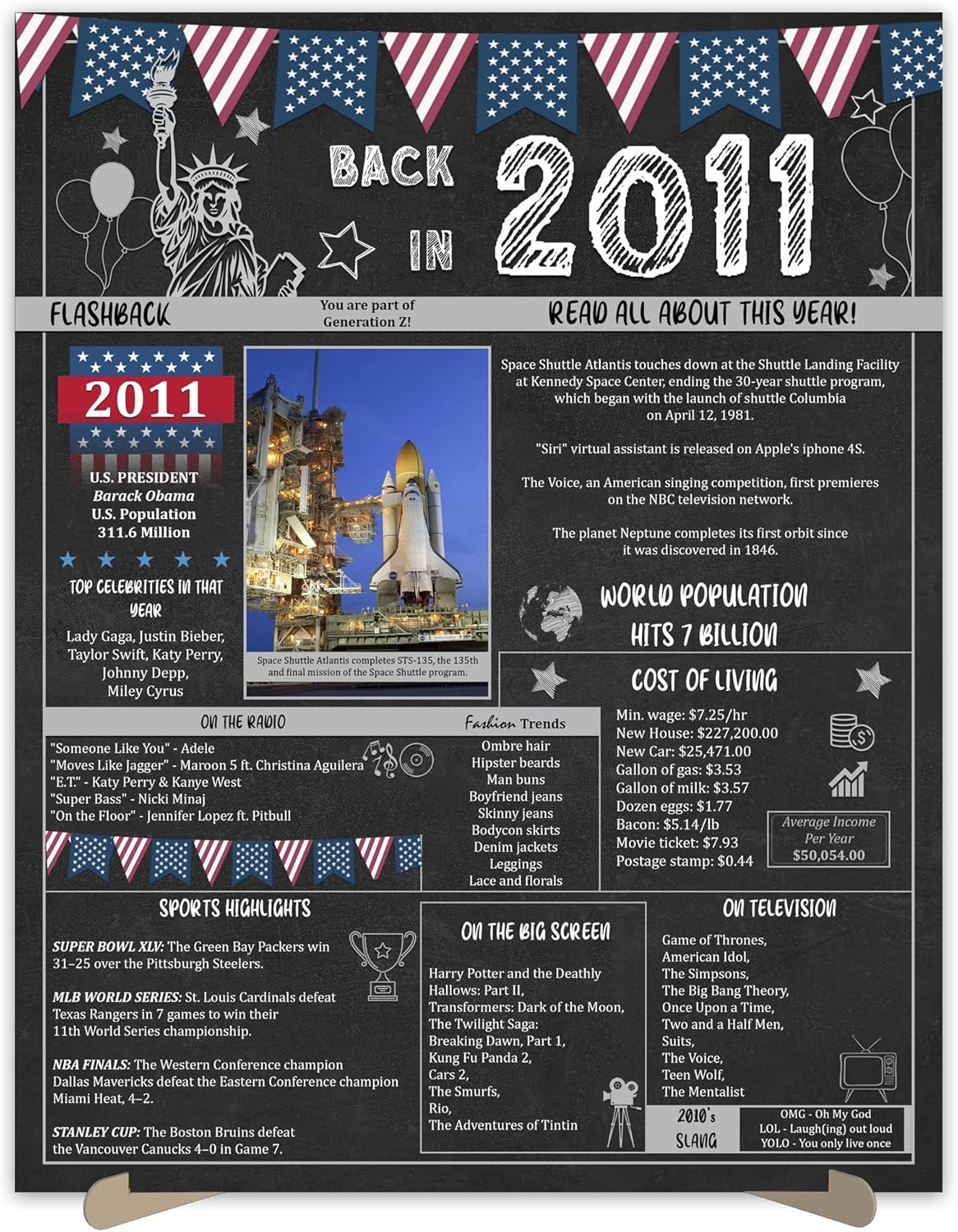 BACK IN 2011

FLASHBACK

You are part of Generation Z!

READ ALL ABOUT THIS YEAR!

2011

U.S. PRESIDENT
Barack Obama
U.S. Population
311.6 Million

TOP CELEBRITIES IN THAT YEAR

Lady Gaga, Justin Bieber, Taylor Swift, Katy Perry, Johnny Depp, Miley Cyrus

Space Shuttle Atlantis completes STS-135, the 135th and final mission of the Space Shuttle program.

Space Shuttle Atlantis touches down at the Shuttle Landing Facility at Kennedy Space Center, ending the 30-year shuttle program, which began with the launch of shuttle Columbia on April 12, 1981.

"Siri" virtual assistant is released on Apple's iphone 4S.

The Voice, an American singing competition, first premieres on the NBC television network.

The planet Neptune completes its first orbit since it was discovered in 1846.

WORLD POPULATION HITS 7 BILLION

ON THE RADIO

"Someone Like You" - Adele
"Moves Like Jagger" - Maroon 5 ft. Christina Aguilera
"E.T." - Katy Perry & Kanye West
"Super Bass" - Nicki Minaj
"On the Floor" - Jennifer Lopez ft. Pitbull

Fashion Trends

Ombre hair
Hipster beards
Man buns
Boyfriend jeans
Skinny jeans
Bodycon skirts
Denim jackets
Leggings
Lace and florals

COST OF LIVING

Min. wage: $7.25/hr
New House: $227,200.00
New Car: $25,471.00
Gallon of gas: $3.53
Gallon of milk: $3.57
Dozen eggs: $1.77
Bacon: $5.14/lb
Movie ticket: $7.93
Postage stamp: $0.44

Average Income Per Year
$50,054.00

SPORTS HIGHLIGHTS

SUPER BOWL XLV: The Green Bay Packers win 31–25 over the Pittsburgh Steelers.

MLB WORLD SERIES: St. Louis Cardinals defeat Texas Rangers in 7 games to win their 11th World Series championship.

NBA FINALS: The Western Conference champion Dallas Mavericks defeat the Eastern Conference champion Miami Heat, 4–2.

STANLEY CUP: The Boston Bruins defeat the Vancouver Canucks 4–0 in Game 7.

ON THE BIG SCREEN

Harry Potter and the Deathly Hallows: Part II,
Transformers: Dark of the Moon,
The Twilight Saga: Breaking Dawn, Part 1,
Kung Fu Panda 2,
Cars 2,
The Smurfs,
Rio,
The Adventures of Tintin

ON TELEVISION

Game of Thrones,
American Idol,
The Simpsons,
The Big Bang Theory,
Once Upon a Time,
Two and a Half Men,
Suits,
The Voice,
Teen Wolf,
The Mentalist

2010's SLANG

OMG - Oh My God
LOL - Laugh(ing) out loud
YOLO - You only live once